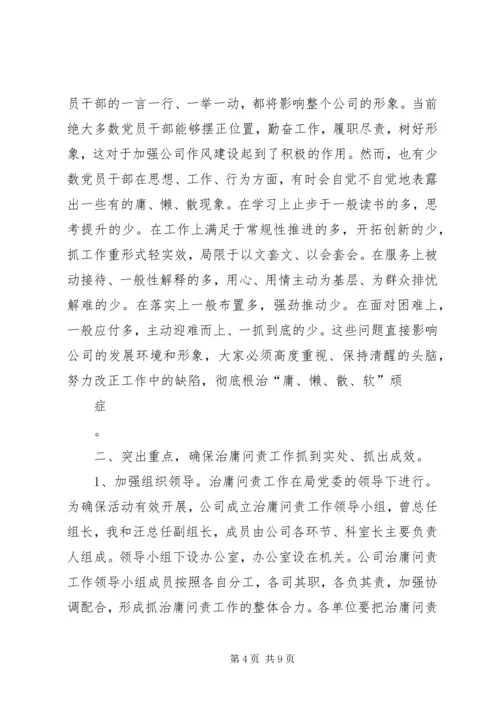 员干部的一言一行、一举一动，都将影响整个公司的形象。当前绝大多数党员干部能够摆正位置，勤奋工作，履职尽责，树好形象，这对于加强公司作风建设起到了积极的作用。然而，也有少数党员干部在思想、工作、行为方面，有时会自觉不自觉地表露出一些有的庸、懒、散现象。在学习上止步于一般读书的多，思考提升的少。在工作上满足于常规性推进的多，开拓创新的少，抓工作重形式轻实效，局限于以文套文、以会套会。在服务上被动接待、一般性解释的多，用心、用情主动为基层、为群众排忧解难的少。在落实上一般布置多，强劲推动少。在面对困难上，一般应付多，主动迎难而上、一抓到底的少。这些问题直接影响公司的发展环境和形象，大家必须高度重视、保持清醒的头脑，努力改正工作中的缺陷，彻底根治“庸、懒、散、软”顽

症

。

二、突出重点，确保治庸问责工作抓到实处、抓出成效。

1、加强组织领导。治庸问责工作在局党委的领导下进行。为确保活动有效开展，公司成立治庸问责工作领导小组，曾总任组长，我和汪总任副组长，成员由公司各环节、科室长主要负责人组成。领导小组下设办公室，办公室设在机关。公司治庸问责工作领导小组成员按照各自分工，各司其职，各负其责，加强协调配合，形成抓治庸问责工作的整体合力。各单位要把治庸问责

第 4 页 共 9 页